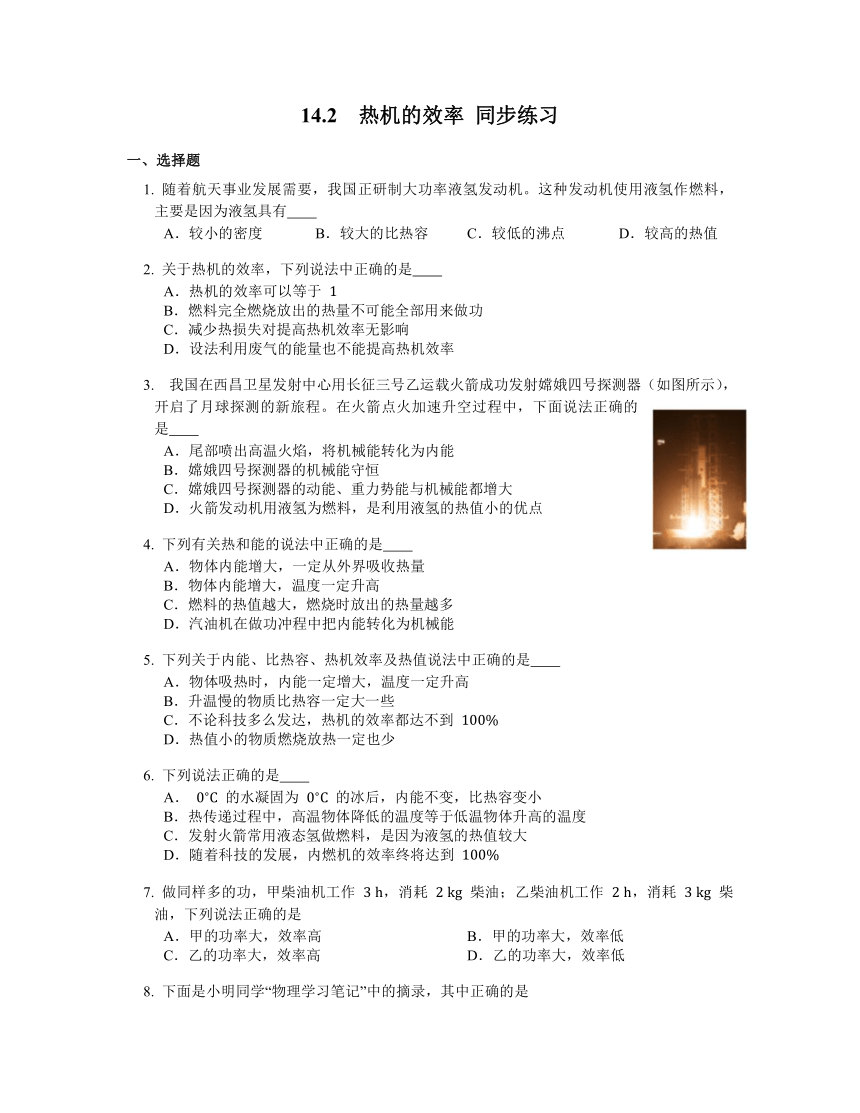 14.2　热机的效率 同步练习

一、选择题

1. 随着航天事业发展需要，我国正研制大功率液氢发动机。这种发动机使用液氢作燃料，主要是因为液氢具有____

A．较小的密度　　B．较大的比热容　　C．较低的沸点　　D．较高的热值

2. 关于热机的效率，下列说法中正确的是____

A．热机的效率可以等于 1
B．燃料完全燃烧放出的热量不可能全部用来做功
C．减少热损失对提高热机效率无影响
D．设法利用废气的能量也不能提高热机效率

3. 我国在西昌卫星发射中心用长征三号乙运载火箭成功发射嫦娥四号探测器（如图所示），开启了月球探测的新旅程。在火箭点火加速升空过程中，下面说法正确的是____

A．尾部喷出高温火焰，将机械能转化为内能
B．嫦娥四号探测器的机械能守恒
C．嫦娥四号探测器的动能、重力势能与机械能都增大
D．火箭发动机用液氢为燃料，是利用液氢的热值小的优点

4. 下列有关热和能的说法中正确的是____

A．物体内能增大，一定从外界吸收热量
B．物体内能增大，温度一定升高
C．燃料的热值越大，燃烧时放出的热量越多
D．汽油机在做功冲程中把内能转化为机械能

5. 下列关于内能、比热容、热机效率及热值说法中正确的是____

A．物体吸热时，内能一定增大，温度一定升高
B．升温慢的物质比热容一定大一些
C．不论科技多么发达，热机的效率都达不到 100%
D．热值小的物质燃烧放热一定也少

6. 下列说法正确的是____

A． 0℃ 的水凝固为 0℃ 的冰后，内能不变，比热容变小
B．热传递过程中，高温物体降低的温度等于低温物体升高的温度
C．发射火箭常用液态氢做燃料，是因为液氢的热值较大
D．随着科技的发展，内燃机的效率终将达到 100%

7. 做同样多的功，甲柴油机工作 3 h，消耗 2 kg 柴油；乙柴油机工作 2 h，消耗 3 kg 柴油，下列说法正确的是

A．甲的功率大，效率高
B．甲的功率大，效率低
C．乙的功率大，效率高
D．乙的功率大，效率低

8. 下面是小明同学“物理学习笔记”中的摘录，其中正确的是